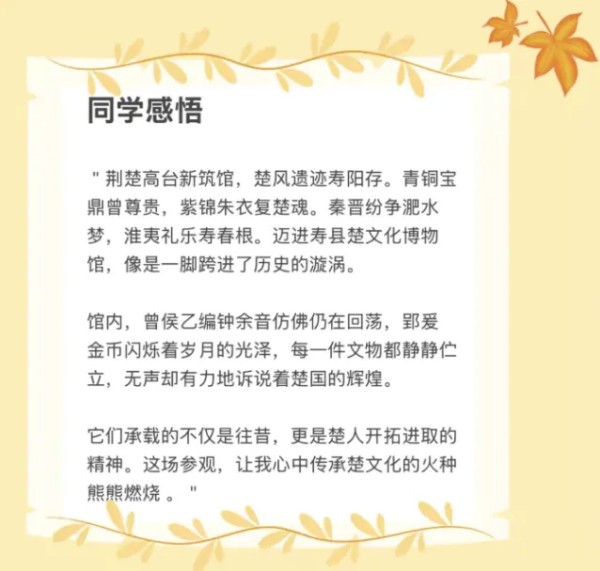 同学感悟

“荆楚高台新筑馆，楚风遗迹寿阳存。青铜宝鼎曾尊贵，紫锦朱衣复楚魂。秦晋纷争淝水梦，淮夷礼乐寿春根。迈进寿县楚文化博物馆，像是一脚跨进了历史的漩涡。

馆内，曾侯乙编钟余音仿佛仍在回荡，郢爰金币闪烁着岁月的光泽，每一件文物都静静伫立，无声却有力地诉说着楚国的辉煌。

它们承载的不仅是往昔，更是楚人开拓进取的精神。这场参观，让我心中传承楚文化的火种熊熊燃烧。”